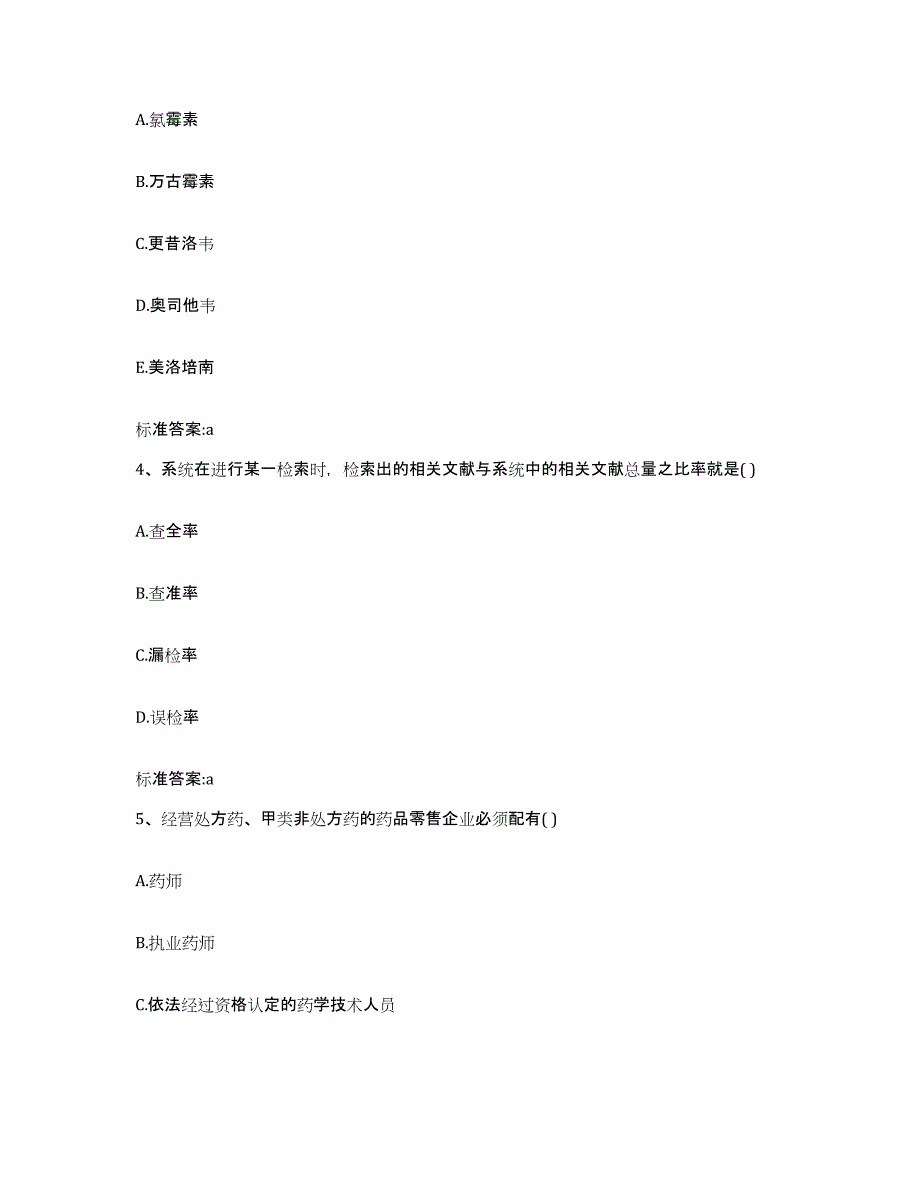 A.氯霉素

B.万古霉素

C.更昔洛韦

D.奥司他韦

E.美洛培南

标准答案:a

4、系统在进行某一检索时，检索出的相关文献与系统中的相关文献总量之比率就是( )

A.查全率

B.查准率

C.漏检率

D.误检率

标准答案:a

5、经营处方药、甲类非处方药的药品零售企业必须配有( )

A.药师

B.执业药师

C.依法经过资格认定的药学技术人员